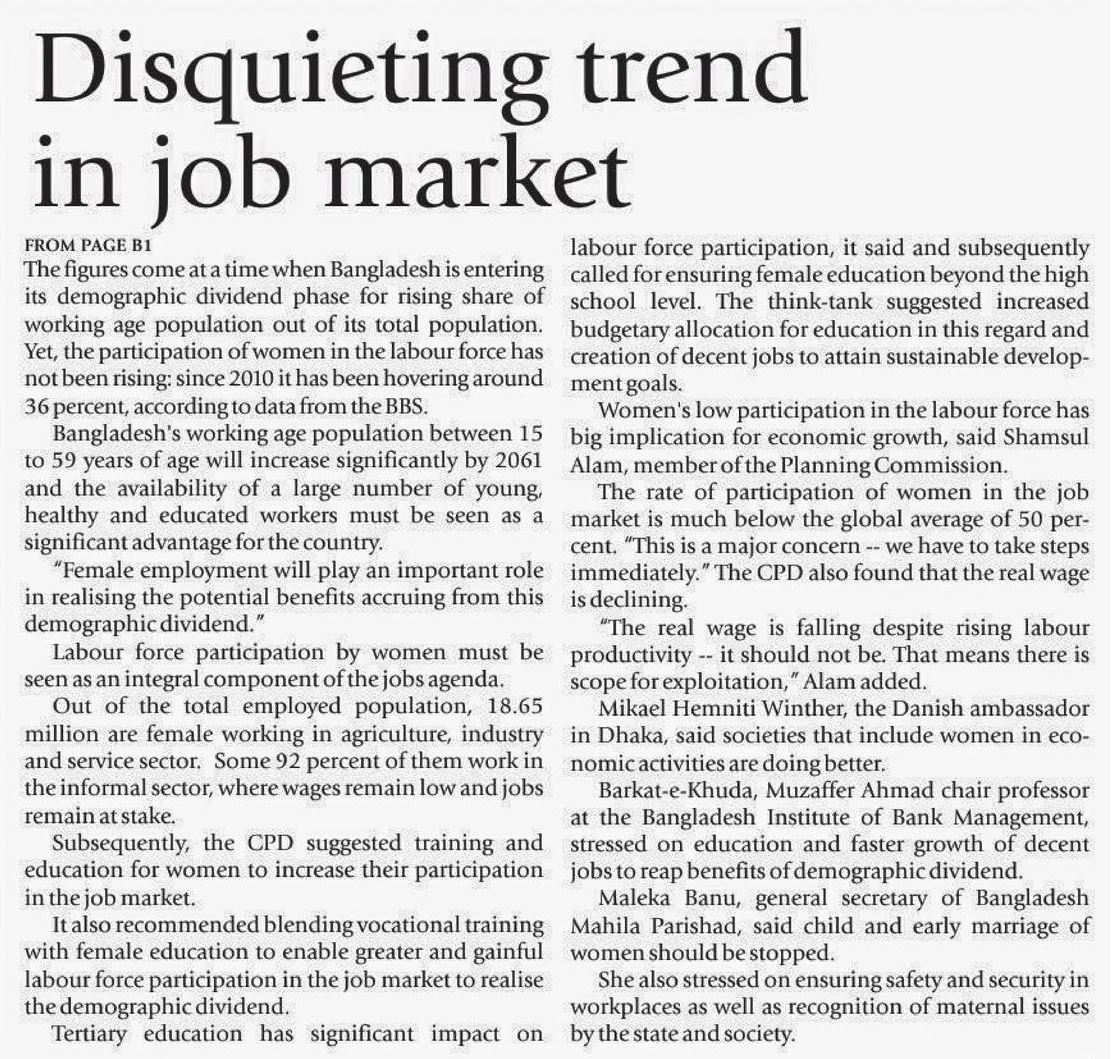 Disquieting trend in job market

FROM PAGE B1

The figures come at a time when Bangladesh is entering its demographic dividend phase for rising share of working age population out of its total population. Yet, the participation of women in the labour force has not been rising: since 2010 it has been hovering around 36 percent, according to data from the BBS.

Bangladesh's working age population between 15 to 59 years of age will increase significantly by 2061 and the availability of a large number of young, healthy and educated workers must be seen as a significant advantage for the country.

"Female employment will play an important role in realising the potential benefits accruing from this demographic dividend."

Labour force participation by women must be seen as an integral component of the jobs agenda.

Out of the total employed population, 18.65 million are female working in agriculture, industry and service sector. Some 92 percent of them work in the informal sector, where wages remain low and jobs remain at stake.

Subsequently, the CPD suggested training and education for women to increase their participation in the job market.

It also recommended blending vocational training with female education to enable greater and gainful labour force participation in the job market to realise the demographic dividend.

Tertiary education has significant impact on labour force participation, it said and subsequently called for ensuring female education beyond the high school level. The think-tank suggested increased budgetary allocation for education in this regard and creation of decent jobs to attain sustainable development goals.

Women's low participation in the labour force has big implication for economic growth, said Shamsul Alam, member of the Planning Commission.

The rate of participation of women in the job market is much below the global average of 50 percent. "This is a major concern -- we have to take steps immediately." The CPD also found that the real wage is declining.

"The real wage is falling despite rising labour productivity -- it should not be. That means there is scope for exploitation," Alam added.

Mikael Hemniti Winther, the Danish ambassador in Dhaka, said societies that include women in economic activities are doing better.

Barkat-e-Khuda, Muzaffer Ahmad chair professor at the Bangladesh Institute of Bank Management, stressed on education and faster growth of decent jobs to reap benefits of demographic dividend.

Maleka Banu, general secretary of Bangladesh Mahila Parishad, said child and early marriage of women should be stopped.

She also stressed on ensuring safety and security in workplaces as well as recognition of maternal issues by the state and society.